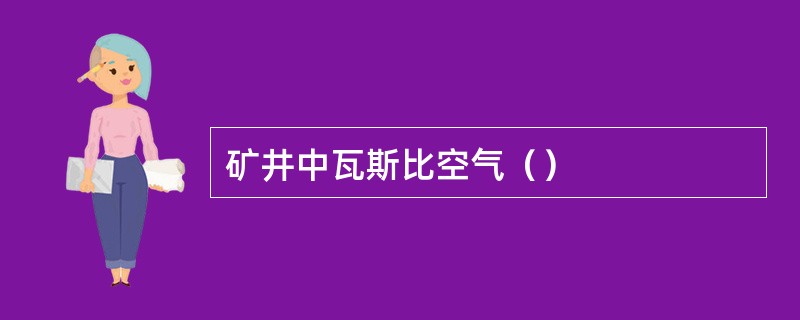 矿井中瓦斯比空气（）